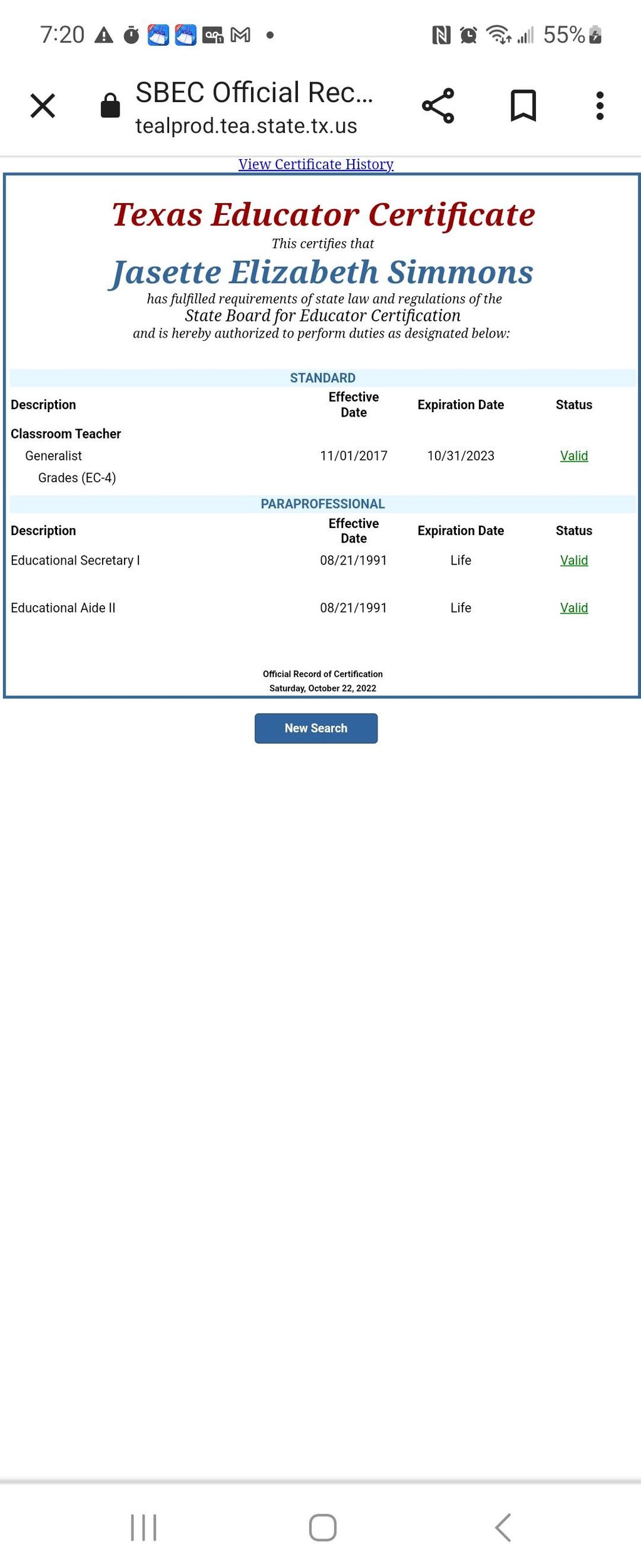 7:20 55%

SBEC Official Rec...
tealprod.tea.state.tx.us

View Certificate History

Texas Educator Certificate
This certifies that
Jasette Elizabeth Simmons
has fulfilled requirements of state law and regulations of the
State Board for Educator Certification
and is hereby authorized to perform duties as designated below:

STANDARD

| Description | Effective Date | Expiration Date | Status |
|---|---|---|---|
| Classroom Teacher | | | |
| Generalist | 11/01/2017 | 10/31/2023 | Valid |
| Grades (EC-4) | | | |

PARAPROFESSIONAL

| Description | Effective Date | Expiration Date | Status |
|---|---|---|---|
| Educational Secretary I | 08/21/1991 | Life | Valid |
| Educational Aide II | 08/21/1991 | Life | Valid |

Official Record of Certification
Saturday, October 22, 2022

New Search